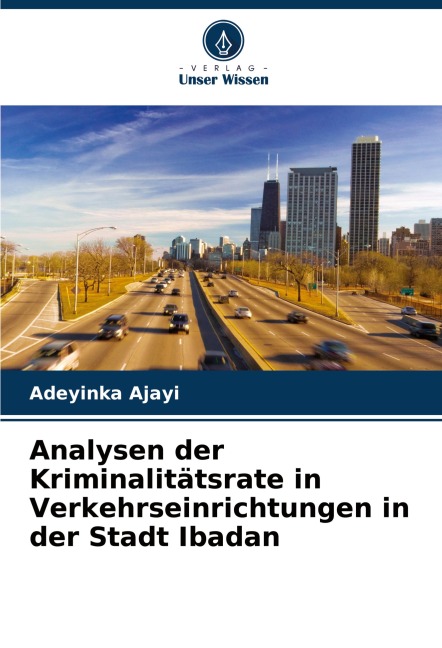 - VERLAG -
Unser Wissen

Adeyinka Ajayi

Analysen der Kriminalitätsrate in Verkehrseinrichtungen in der Stadt Ibadan